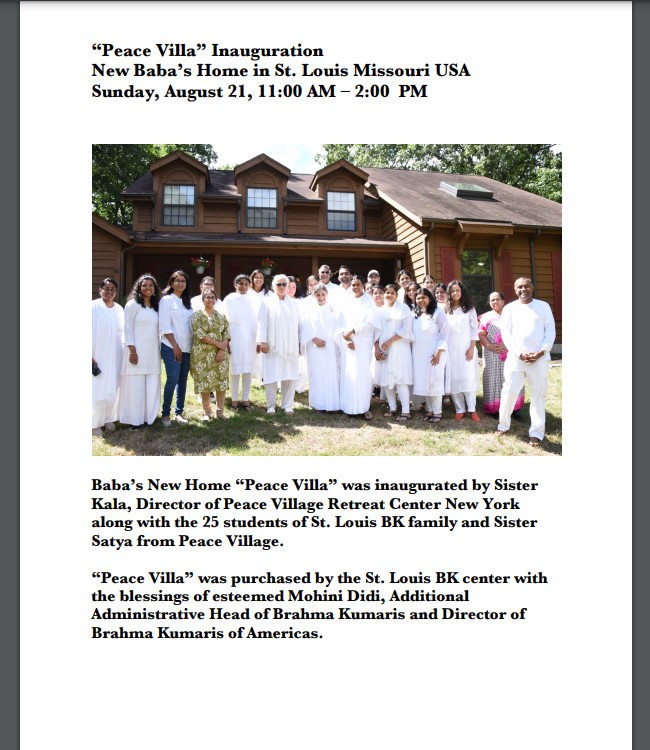 “Peace Villa” Inauguration
New Baba’s Home in St. Louis Missouri USA
Sunday, August 21, 11:00 AM – 2:00 PM

Baba’s New Home “Peace Villa” was inaugurated by Sister Kala, Director of Peace Village Retreat Center New York along with the 25 students of St. Louis BK family and Sister Satya from Peace Village.

“Peace Villa” was purchased by the St. Louis BK center with the blessings of esteemed Mohini Didi, Additional Administrative Head of Brahma Kumaris and Director of Brahma Kumaris of Americas.